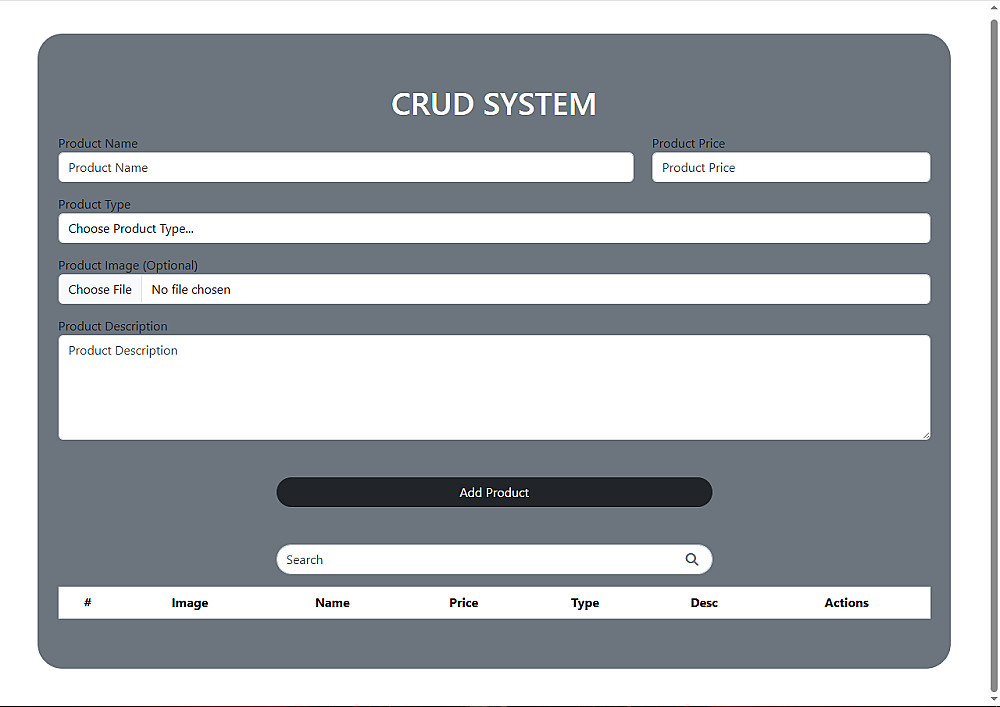 CRUD SYSTEM

Product Name
Product Name

Product Price
Product Price

Product Type
Choose Product Type...

Product Image (Optional)
Choose File No file chosen

Product Description
Product Description

Add Product

Search

| # | Image | Name | Price | Type | Desc | Actions |
|---|---|---|---|---|---|---|